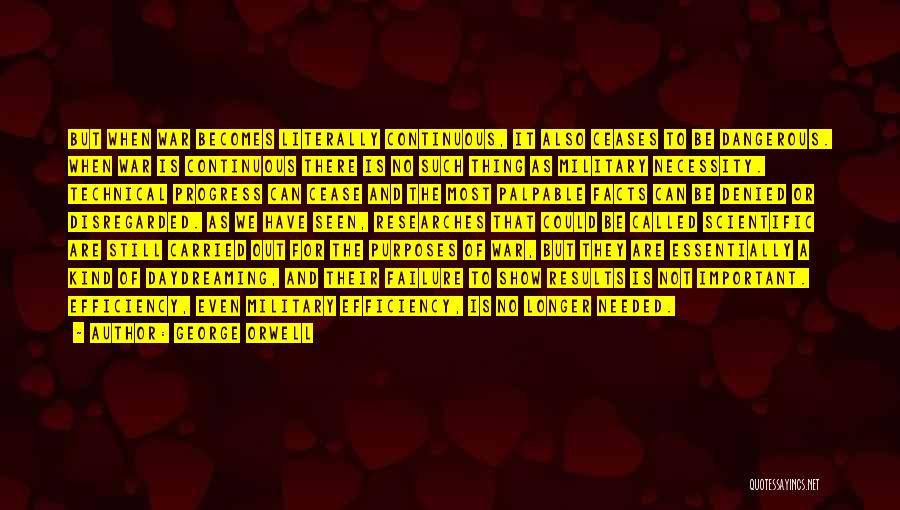 BUT WHEN WAR BECOMES LITERALLY CONTINUOUS, IT ALSO CEASES TO BE DANGEROUS. WHEN WAR IS CONTINUOUS THERE IS NO SUCH THING AS MILITARY NECESSITY. TECHNICAL PROGRESS CAN CEASE AND THE MOST PALPABLE FACTS CAN BE DENIED OR DISREGARDED. AS WE HAVE SEEN, RESEARCHES THAT COULD BE CALLED SCIENTIFIC ARE STILL CARRIED OUT FOR THE PURPOSES OF WAR, BUT THEY ARE ESSENTIALLY A KIND OF DAYDREAMING, AND THEIR FAILURE TO SHOW RESULTS IS NOT IMPORTANT. EFFICIENCY, EVEN MILITARY EFFICIENCY, IS NO LONGER NEEDED.

— AUTHOR: GEORGE ORWELL

QUOTESSAYINGS.NET